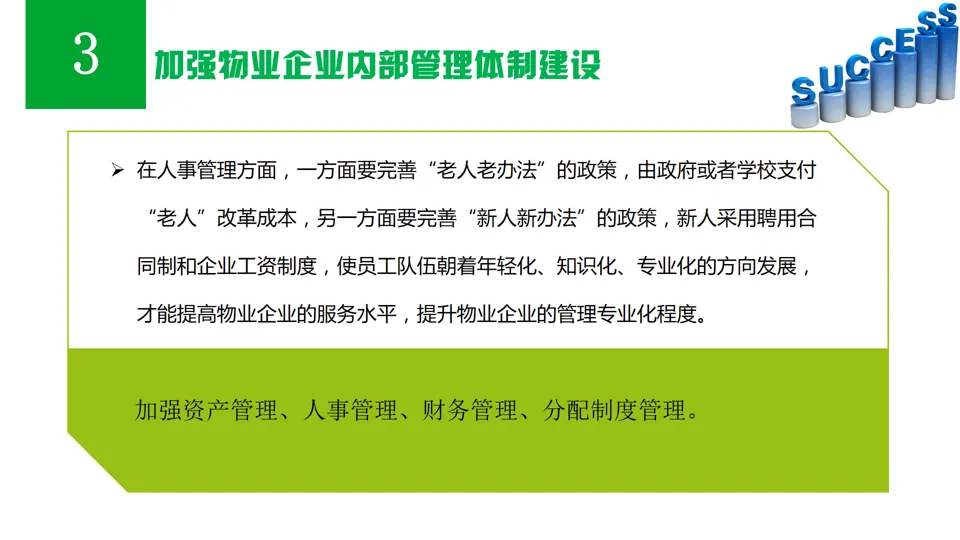 3

加强物业企业内部管理体制建设

SUCCESS

➢ 在人事管理方面，一方面要完善“老人老办法”的政策，由政府或者学校支付“老人”改革成本，另一方面要完善“新人新办法”的政策，新人采用聘用合同制和企业工资制度，使员工队伍朝着年轻化、知识化、专业化的方向发展，才能提高物业企业的服务水平，提升物业企业的管理专业化程度。

加强资产管理、人事管理、财务管理、分配制度管理。